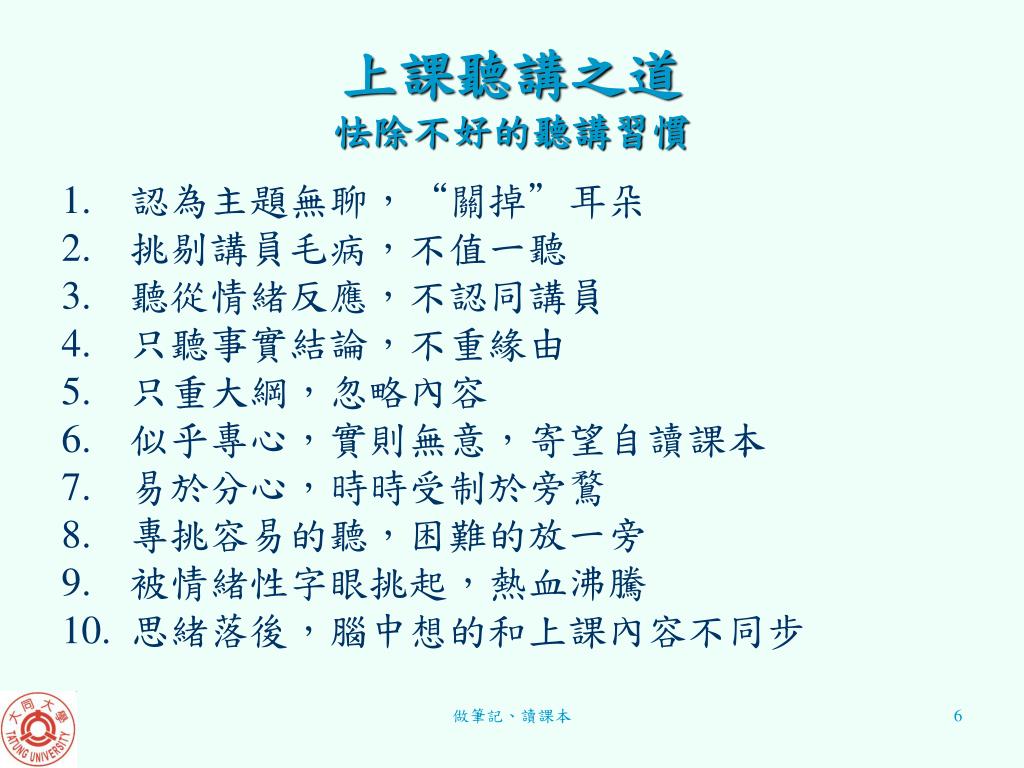 上課聽講之道
怯除不好的聽講習慣

1. 認為主題無聊，“關掉”耳朵
2. 挑剔講員毛病，不值一聽
3. 聽從情緒反應，不認同講員
4. 只聽事實結論，不重緣由
5. 只重大綱，忽略內容
6. 似乎專心，實則無意，寄望自讀課本
7. 易於分心，時時受制於旁騖
8. 專挑容易的聽，困難的放一旁
9. 被情緒性字眼挑起，熱血沸騰
10. 思緒落後，腦中想的和上課內容不同步

大同大學
TATUNG UNIVERSITY

做筆記、讀課本

6